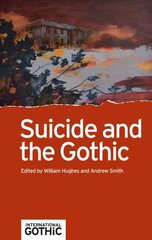 Suicide and the Gothic

Edited by William Hughes and Andrew Smith

INTERNATIONAL GOTHIC